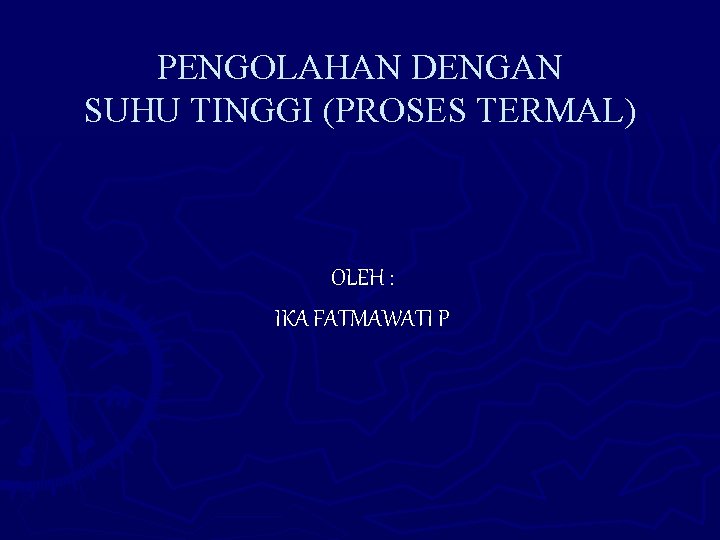 PENGOLAHAN DENGAN SUHU TINGGI (PROSES TERMAL)

OLEH :

IKA FATMAWATI P